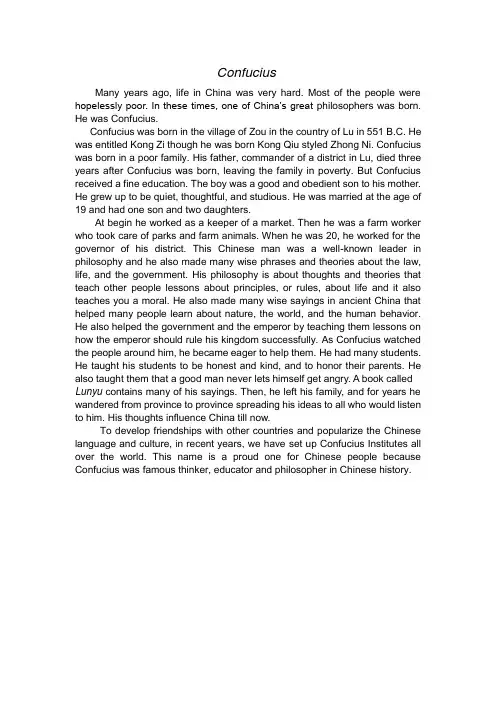 Confucius

Many years ago, life in China was very hard. Most of the people were hopelessly poor. In these times, one of China's great philosophers was born. He was Confucius.

Confucius was born in the village of Zou in the country of Lu in 551 B.C. He was entitled Kong Zi though he was born Kong Qiu styled Zhong Ni. Confucius was born in a poor family. His father, commander of a district in Lu, died three years after Confucius was born, leaving the family in poverty. But Confucius received a fine education. The boy was a good and obedient son to his mother. He grew up to be quiet, thoughtful, and studious. He was married at the age of 19 and had one son and two daughters.

At begin he worked as a keeper of a market. Then he was a farm worker who took care of parks and farm animals. When he was 20, he worked for the governor of his district. This Chinese man was a well-known leader in philosophy and he also made many wise phrases and theories about the law, life, and the government. His philosophy is about thoughts and theories that teach other people lessons about principles, or rules, about life and it also teaches you a moral. He also made many wise sayings in ancient China that helped many people learn about nature, the world, and the human behavior. He also helped the government and the emperor by teaching them lessons on how the emperor should rule his kingdom successfully. As Confucius watched the people around him, he became eager to help them. He had many students. He taught his students to be honest and kind, and to honor their parents. He also taught them that a good man never lets himself get angry. A book called Lunyu contains many of his sayings. Then, he left his family, and for years he wandered from province to province spreading his ideas to all who would listen to him. His thoughts influence China till now.

To develop friendships with other countries and popularize the Chinese language and culture, in recent years, we have set up Confucius Institutes all over the world. This name is a proud one for Chinese people because Confucius was famous thinker, educator and philosopher in Chinese history.